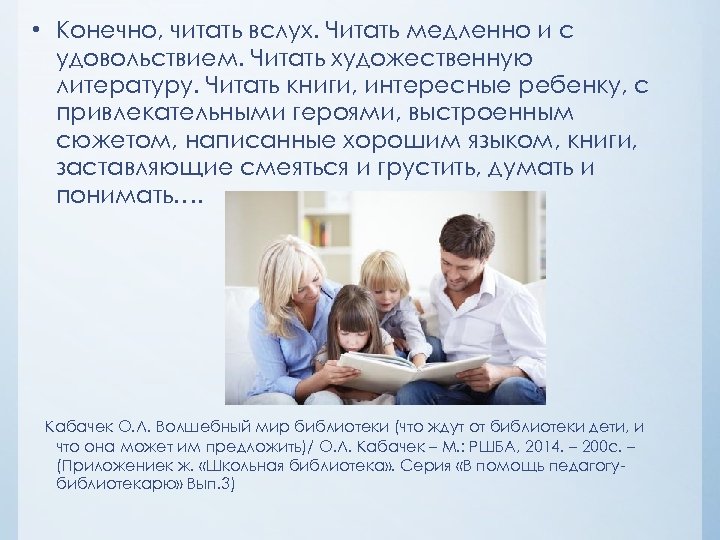 • Конечно, читать вслух. Читать медленно и с удовольствием. Читать художественную литературу. Читать книги, интересные ребенку, с привлекательными героями, выстроенным сюжетом, написанные хорошим языком, книги, заставляющие смеяться и грустить, думать и понимать….

Кабачек О.Л. Волшебный мир библиотеки (что ждут от библиотеки дети, и что она может им предложить)/ О.Л. Кабачек – М.: РШБА, 2014. – 200с. – (Приложениек ж. «Школьная библиотека». Серия «В помощь педагогу-библиотекарю» Вып.3)